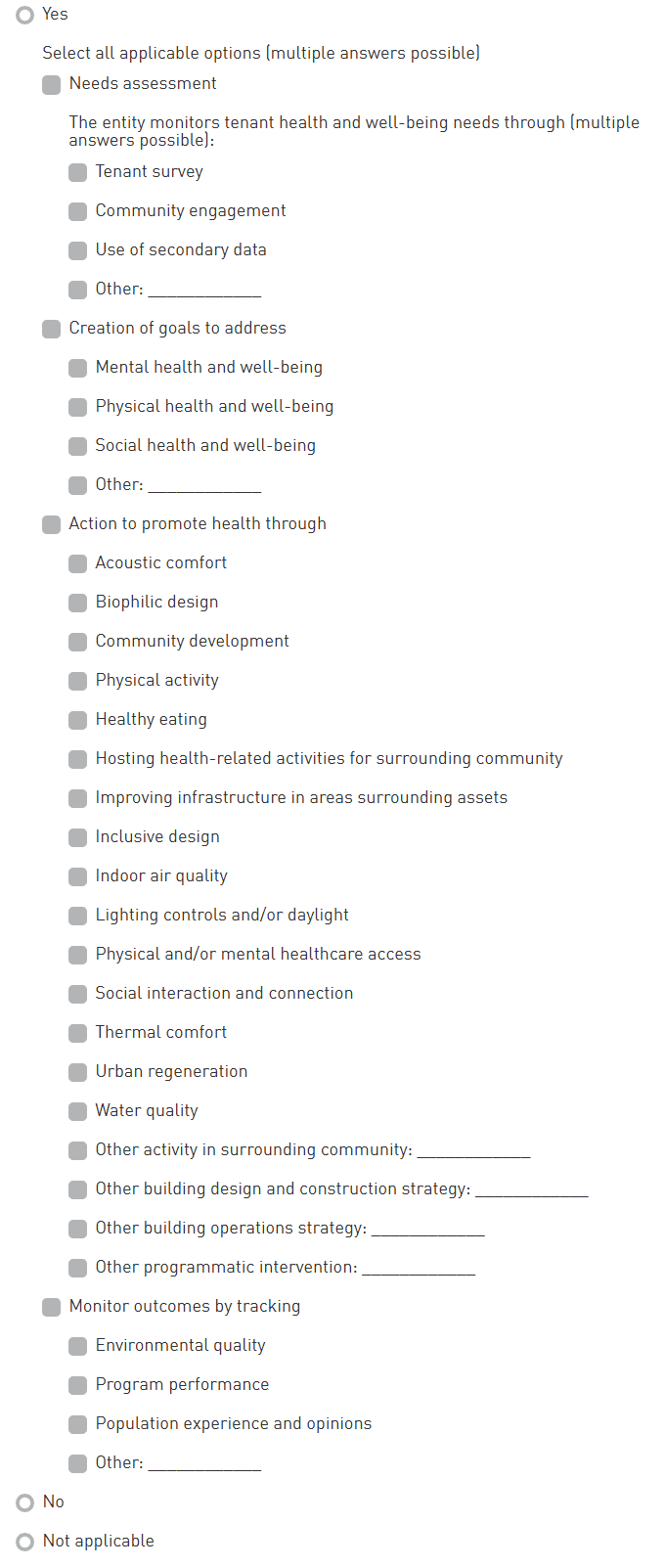 Yes

Select all applicable options (multiple answers possible)

Needs assessment

The entity monitors tenant health and well-being needs through (multiple answers possible):

Tenant survey

Community engagement

Use of secondary data

Other: ____________

Creation of goals to address

Mental health and well-being

Physical health and well-being

Social health and well-being

Other: ____________

Action to promote health through

Acoustic comfort

Biophilic design

Community development

Physical activity

Healthy eating

Hosting health-related activities for surrounding community

Improving infrastructure in areas surrounding assets

Inclusive design

Indoor air quality

Lighting controls and/or daylight

Physical and/or mental healthcare access

Social interaction and connection

Thermal comfort

Urban regeneration

Water quality

Other activity in surrounding community: ____________

Other building design and construction strategy: ____________

Other building operations strategy: ____________

Other programmatic intervention: ____________

Monitor outcomes by tracking

Environmental quality

Program performance

Population experience and opinions

Other: ____________

No

Not applicable